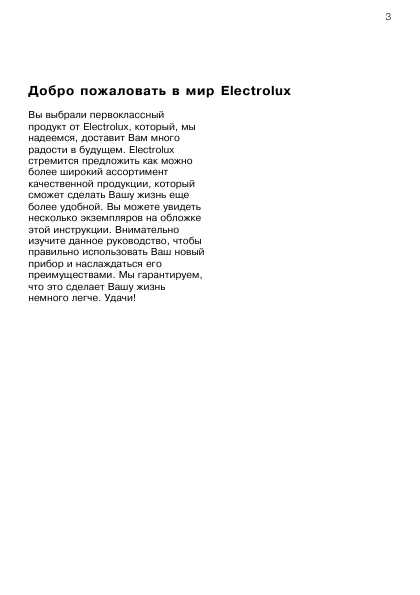 3

Добро пожаловать в мир Electrolux

Вы выбрали первоклассный продукт от Electrolux, который, мы надеемся, доставит Вам много радости в будущем. Electrolux стремится предложить как можно более широкий ассортимент качественной продукции, который сможет сделать Вашу жизнь еще более удобной. Вы можете увидеть несколько экземпляров на обложке этой инструкции. Внимательно изучите данное руководство, чтобы правильно использовать Ваш новый прибор и наслаждаться его преимуществами. Мы гарантируем, что это сделает Вашу жизнь немного легче. Удачи!